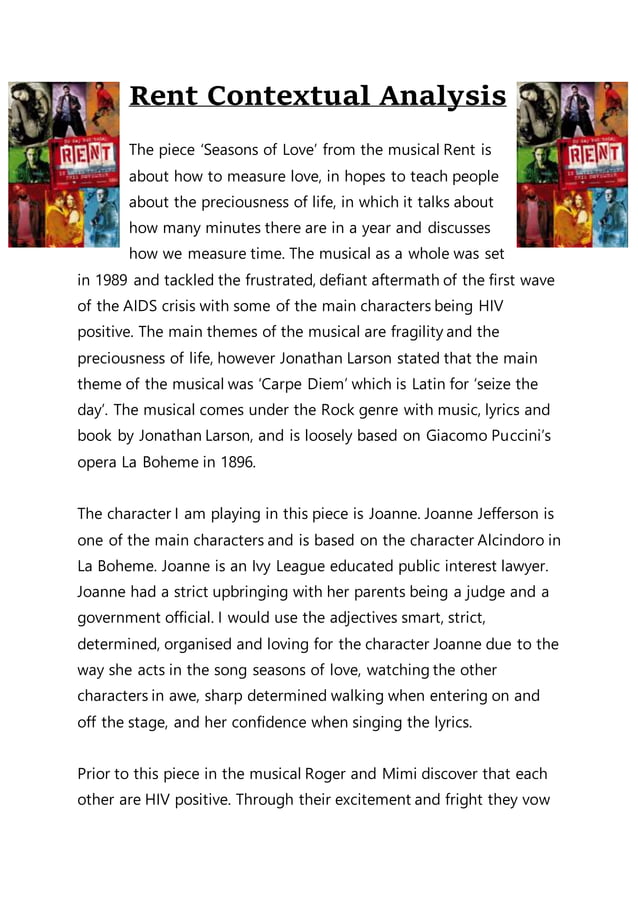 Rent Contextual Analysis

RENT

RENT

The piece 'Seasons of Love' from the musical Rent is about how to measure love, in hopes to teach people about the preciousness of life, in which it talks about how many minutes there are in a year and discusses how we measure time. The musical as a whole was set in 1989 and tackled the frustrated, defiant aftermath of the first wave of the AIDS crisis with some of the main characters being HIV positive. The main themes of the musical are fragility and the preciousness of life, however Jonathan Larson stated that the main theme of the musical was 'Carpe Diem' which is Latin for 'seize the day'. The musical comes under the Rock genre with music, lyrics and book by Jonathan Larson, and is loosely based on Giacomo Puccini's opera La Boheme in 1896.

The character I am playing in this piece is Joanne. Joanne Jefferson is one of the main characters and is based on the character Alcindoro in La Boheme. Joanne is an Ivy League educated public interest lawyer. Joanne had a strict upbringing with her parents being a judge and a government official. I would use the adjectives smart, strict, determined, organised and loving for the character Joanne due to the way she acts in the song seasons of love, watching the other characters in awe, sharp determined walking when entering on and off the stage, and her confidence when singing the lyrics.

Prior to this piece in the musical Roger and Mimi discover that each other are HIV positive. Through their excitement and fright they vow